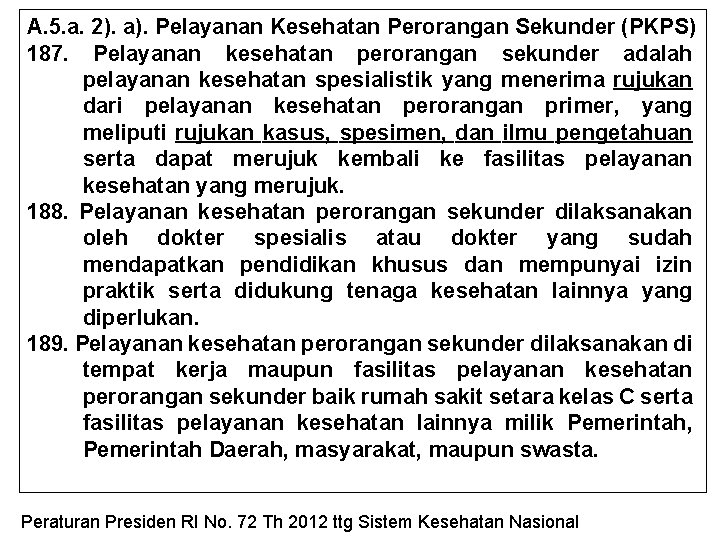 A.5.a. 2). a). Pelayanan Kesehatan Perorangan Sekunder (PKPS)

187. Pelayanan kesehatan perorangan sekunder adalah pelayanan kesehatan spesialistik yang menerima rujukan dari pelayanan kesehatan perorangan primer, yang meliputi rujukan kasus, spesimen, dan ilmu pengetahuan serta dapat merujuk kembali ke fasilitas pelayanan kesehatan yang merujuk.

188. Pelayanan kesehatan perorangan sekunder dilaksanakan oleh dokter spesialis atau dokter yang sudah mendapatkan pendidikan khusus dan mempunyai izin praktik serta didukung tenaga kesehatan lainnya yang diperlukan.

189. Pelayanan kesehatan perorangan sekunder dilaksanakan di tempat kerja maupun fasilitas pelayanan kesehatan perorangan sekunder baik rumah sakit setara kelas C serta fasilitas pelayanan kesehatan lainnya milik Pemerintah, Pemerintah Daerah, masyarakat, maupun swasta.

Peraturan Presiden RI No. 72 Th 2012 ttg Sistem Kesehatan Nasional